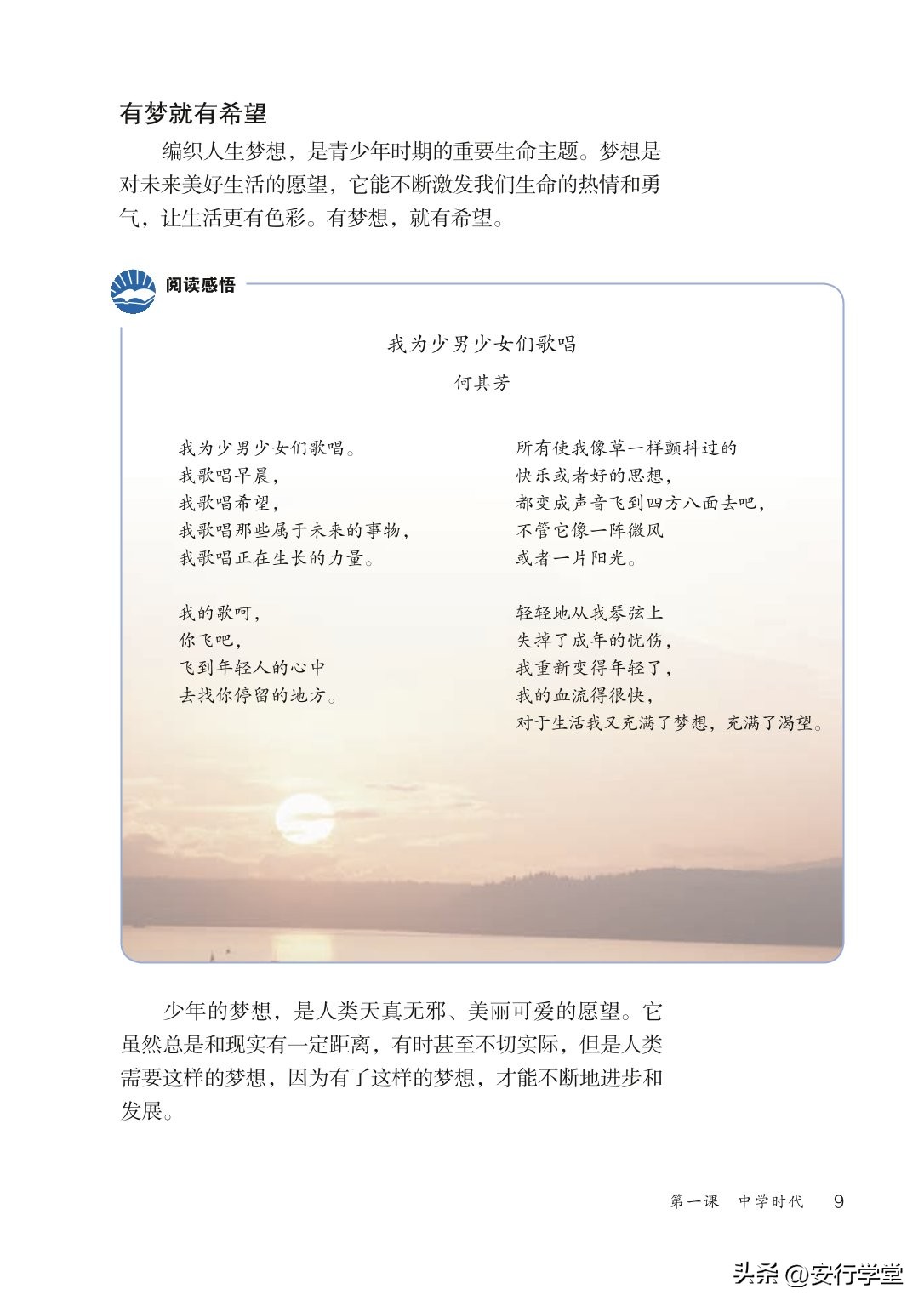 有梦就有希望

编织人生梦想，是青少年时期的重要生命主题。梦想是对未来美好生活的愿望，它能不断激发我们生命的热情和勇气，让生活更有色彩。有梦想，就有希望。

阅读感悟

我为少男少女们歌唱

何其芳

我为少男少女们歌唱。
我歌唱早晨，
我歌唱希望，
我歌唱那些属于未来的事物，
我歌唱正在生长的力量。

我的歌呵，
你飞吧，
飞到年轻人的心中
去找你停留的地方。

所有使我像草一样颤抖过的
快乐或者好的思想，
都变成声音飞到四方八面去吧，
不管它像一阵微风
或者一片阳光。

轻轻地从我琴弦上
失掉了成年的忧伤，
我重新变得年轻了，
我的血流得很快，
对于生活我又充满了梦想，充满了渴望。

少年的梦想，是人类天真无邪、美丽可爱的愿望。它虽然总是和现实有一定距离，有时甚至不切实际，但是人类需要这样的梦想，因为有了这样的梦想，才能不断地进步和发展。

第一课 中学时代 9

头条 @安行学堂